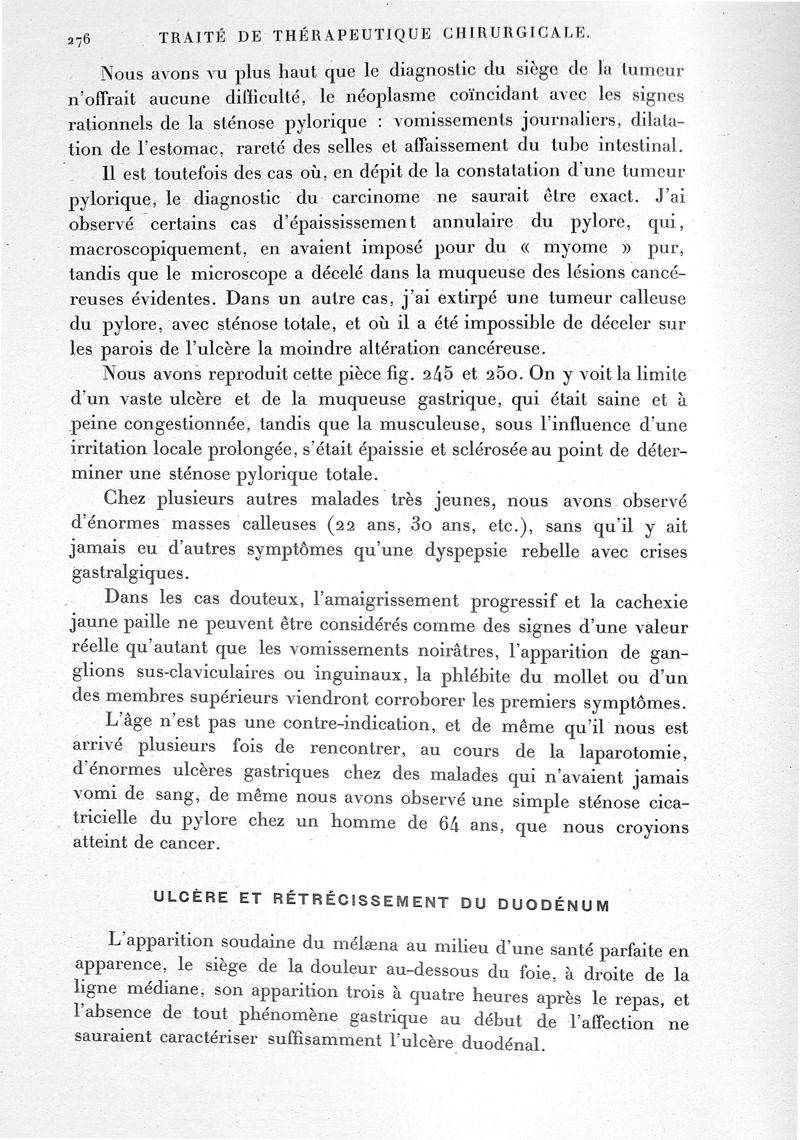 276 TRAITÉ DE THÉRAPEUTIQUE CHIRURGICALE.

Nous avons vu plus haut que le diagnostic du siège de la tumeur n'offrait aucune difficulté, le néoplasme coïncidant avec les signes rationnels de la sténose pylorique : vomissements journaliers, dilatation de l'estomac, rareté des selles et affaissement du tube intestinal.

Il est toutefois des cas où, en dépit de la constatation d'une tumeur pylorique, le diagnostic du carcinome ne saurait être exact. J'ai observé certains cas d'épaississement annulaire du pylore, qui, macroscopiquement, en avaient imposé pour du « myome » pur, tandis que le microscope a décelé dans la muqueuse des lésions cancéreuses évidentes. Dans un autre cas, j'ai extirpé une tumeur calleuse du pylore, avec sténose totale, et où il a été impossible de déceler sur les parois de l'ulcère la moindre altération cancéreuse.

Nous avons reproduit cette pièce fig. 245 et 250. On y voit la limite d'un vaste ulcère et de la muqueuse gastrique, qui était saine et à peine congestionnée, tandis que la musculeuse, sous l'influence d'une irritation locale prolongée, s'était épaissie et sclérosée au point de déterminer une sténose pylorique totale.

Chez plusieurs autres malades très jeunes, nous avons observé d'énormes masses calleuses (22 ans, 30 ans, etc.), sans qu'il y ait jamais eu d'autres symptômes qu'une dyspepsie rebelle avec crises gastralgiques.

Dans les cas douteux, l'amaigrissement progressif et la cachexie jaune paille ne peuvent être considérés comme des signes d'une valeur réelle qu'autant que les vomissements noirâtres, l'apparition de ganglions sus-claviculaires ou inguinaux, la phlébite du mollet ou d'un des membres supérieurs viendront corroborer les premiers symptômes.

L'âge n'est pas une contre-indication, et de même qu'il nous est arrivé plusieurs fois de rencontrer, au cours de la laparotomie, d'énormes ulcères gastriques chez des malades qui n'avaient jamais vomi de sang, de même nous avons observé une simple sténose cicatricielle du pylore chez un homme de 64 ans, que nous croyions atteint de cancer.

ULCÈRE ET RÉTRÉCISSEMENT DU DUODÉNUM

L'apparition soudaine du mélæna au milieu d'une santé parfaite en apparence, le siège de la douleur au-dessous du foie, à droite de la ligne médiane, son apparition trois à quatre heures après le repas, et l'absence de tout phénomène gastrique au début de l'affection ne sauraient caractériser suffisamment l'ulcère duodénal.